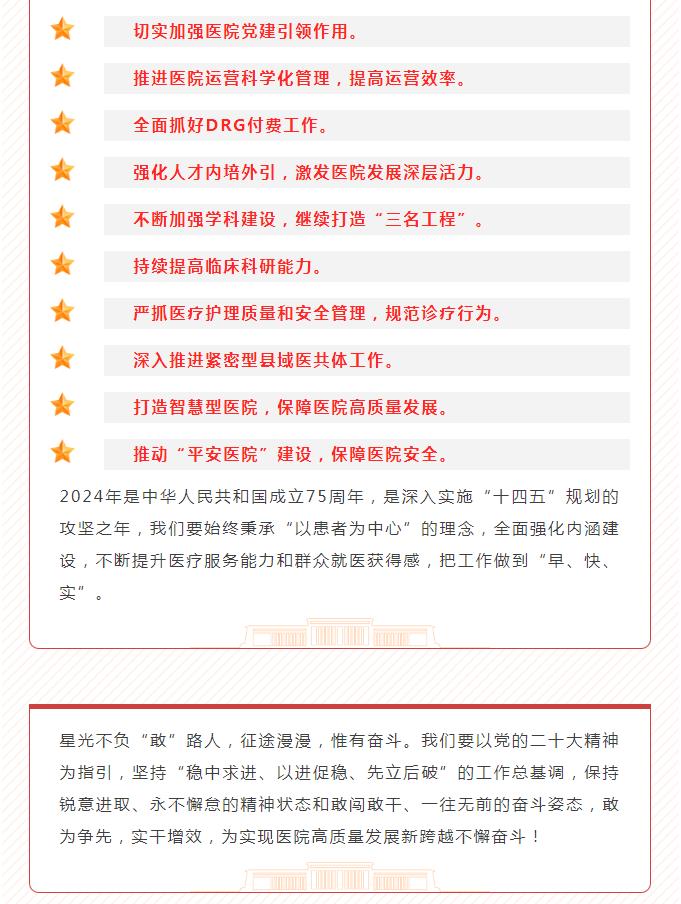 切实加强医院党建引领作用。

推进医院运营科学化管理，提高运营效率。

全面抓好DRG付费工作。

强化人才内培外引，激发医院发展深层活力。

不断加强学科建设，继续打造“三名工程”。

持续提高临床科研能力。

严抓医疗护理质量和安全管理，规范诊疗行为。

深入推进紧密型县域医共体工作。

打造智慧型医院，保障医院高质量发展。

推动“平安医院”建设，保障医院安全。

2024年是中华人民共和国成立75周年，是深入实施“十四五”规划的攻坚之年，我们要始终秉承“以患者为中心”的理念，全面强化内涵建设，不断提升医疗服务能力和群众就医获得感，把工作做到“早、快、实”。

星光不负“敢”路人，征途漫漫，惟有奋斗。我们要以党的二十大精神为指引，坚持“稳中求进、以进促稳、先立后破”的工作总基调，保持锐意进取、永不懈怠的精神状态和敢闯敢干、一往无前的奋斗姿态，敢为争先，实干增效，为实现医院高质量发展新跨越不懈奋斗！